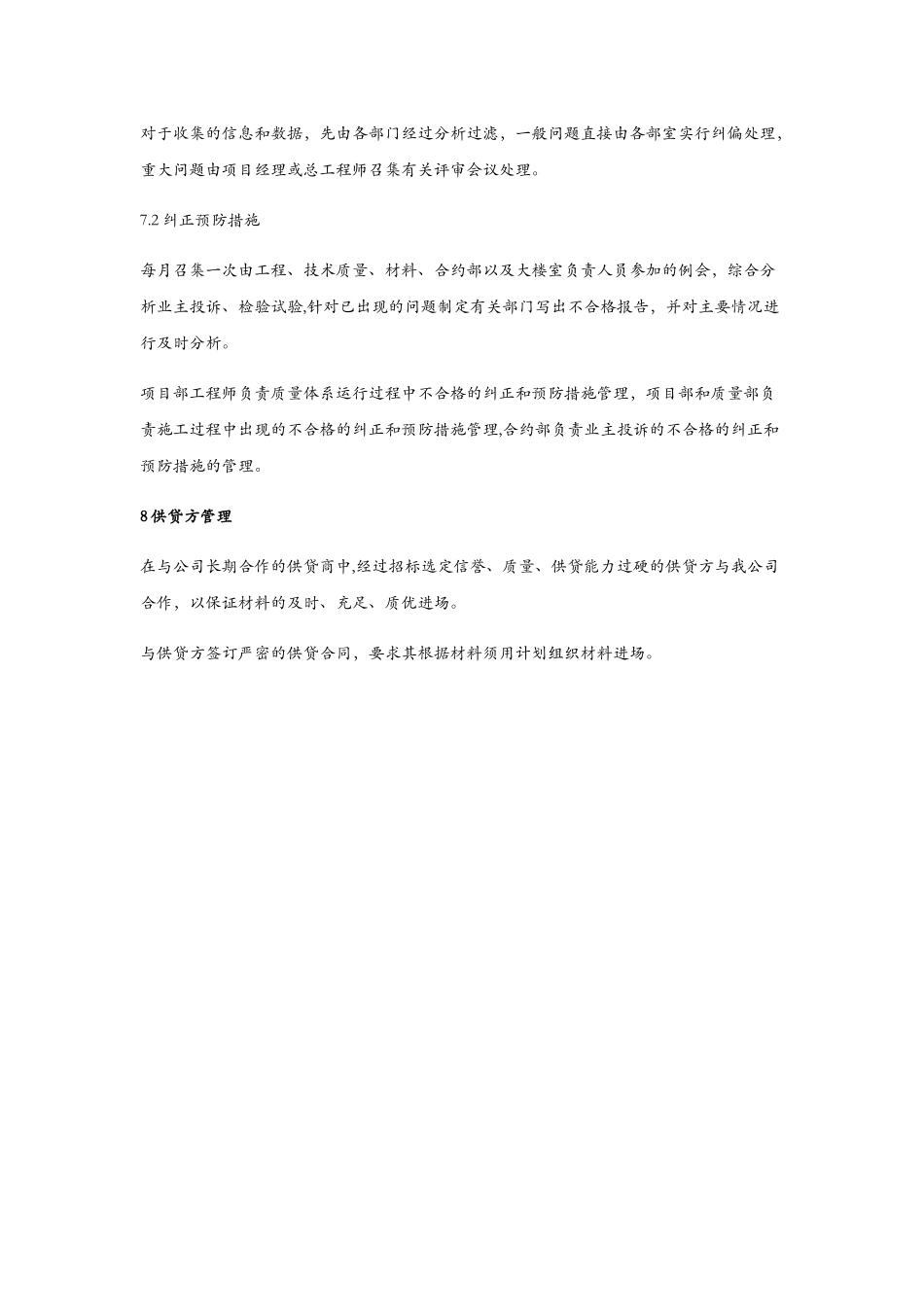 对于收集的信息和数据，先由各部门经过分析过滤，一般问题直接由各部室实行纠偏处理，重大问题由项目经理或总工程师召集有关评审会议处理。

7.2 纠正预防措施

每月召集一次由工程、技术质量、材料、合约部以及大楼室负责人员参加的例会，综合分析业主投诉、检验试验,针对已出现的问题制定有关部门写出不合格报告，并对主要情况进行及时分析。

项目部工程师负责质量体系运行过程中不合格的纠正和预防措施管理，项目部和质量部负责施工过程中出现的不合格的纠正和预防措施管理,合约部负责业主投诉的不合格的纠正和预防措施的管理。

8 供货方管理

在与公司长期合作的供货商中,经过招标选定信誉、质量、供货能力过硬的供货方与我公司合作，以保证材料的及时、充足、质优进场。

与供货方签订严密的供货合同，要求其根据材料须用计划组织材料进场。